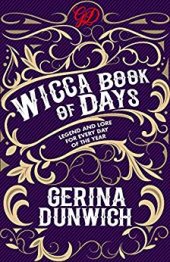 GD

WICCA BOOK OF DAYS

LEGEND AND LORE FOR EVERY DAY OF THE YEAR

GERINA DUNWICH